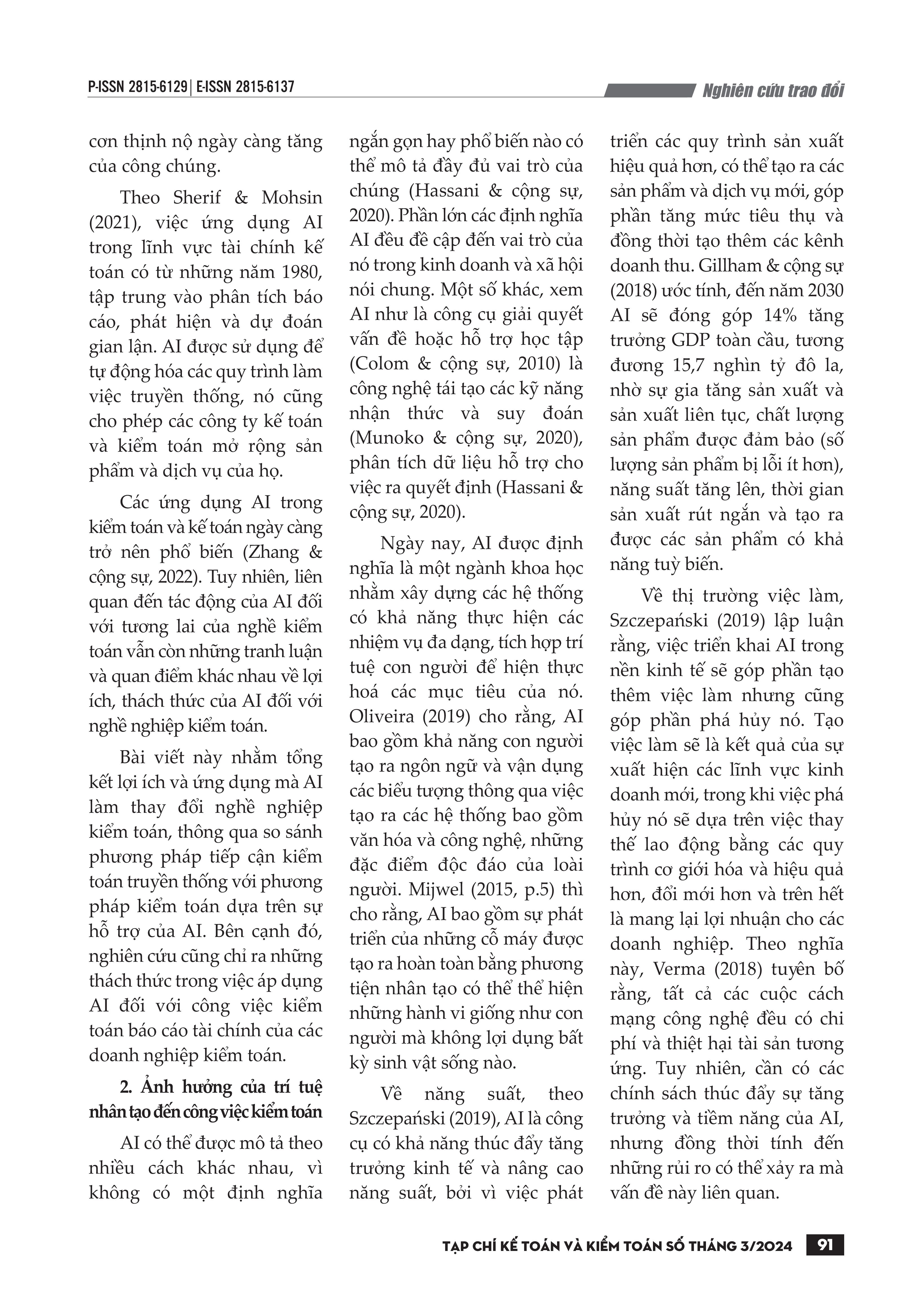 P-ISSN 2815-6129 | E-ISSN 2815-6137

Nghiên cứu trao đổi

cơn thịnh nộ ngày càng tăng của công chúng.

Theo Sherif & Mohsin (2021), việc ứng dụng AI trong lĩnh vực tài chính kế toán có từ những năm 1980, tập trung vào phân tích báo cáo, phát hiện và dự đoán gian lận. AI được sử dụng để tự động hóa các quy trình làm việc truyền thống, nó cũng cho phép các công ty kế toán và kiểm toán mở rộng sản phẩm và dịch vụ của họ.

Các ứng dụng AI trong kiểm toán và kế toán ngày càng trở nên phổ biến (Zhang & cộng sự, 2022). Tuy nhiên, liên quan đến tác động của AI đối với tương lai của nghề kiểm toán vẫn còn những tranh luận và quan điểm khác nhau về lợi ích, thách thức của AI đối với nghề nghiệp kiểm toán.

Bài viết này nhằm tổng kết lợi ích và ứng dụng mà AI làm thay đổi nghề nghiệp kiểm toán, thông qua so sánh phương pháp tiếp cận kiểm toán truyền thống với phương pháp kiểm toán dựa trên sự hỗ trợ của AI. Bên cạnh đó, nghiên cứu cũng chỉ ra những thách thức trong việc áp dụng AI đối với công việc kiểm toán báo cáo tài chính của các doanh nghiệp kiểm toán.

2. Ảnh hưởng của trí tuệ nhân tạo đến công việc kiểm toán

AI có thể được mô tả theo nhiều cách khác nhau, vì không có một định nghĩa ngắn gọn hay phổ biến nào có thể mô tả đầy đủ vai trò của chúng (Hassani & cộng sự, 2020). Phần lớn các định nghĩa AI đều đề cập đến vai trò của nó trong kinh doanh và xã hội nói chung. Một số khác, xem AI như là công cụ giải quyết vấn đề hoặc hỗ trợ học tập (Colom & cộng sự, 2010) là công nghệ tái tạo các kỹ năng nhận thức và suy đoán (Munoko & cộng sự, 2020), phân tích dữ liệu hỗ trợ cho việc ra quyết định (Hassani & cộng sự, 2020).

Ngày nay, AI được định nghĩa là một ngành khoa học nhằm xây dựng các hệ thống có khả năng thực hiện các nhiệm vụ đa dạng, tích hợp trí tuệ con người để hiện thực hoá các mục tiêu của nó. Oliveira (2019) cho rằng, AI bao gồm khả năng con người tạo ra ngôn ngữ và vận dụng các biểu tượng thông qua việc tạo ra các hệ thống bao gồm văn hóa và công nghệ, những đặc điểm độc đáo của loài người. Mijwel (2015, p.5) thì cho rằng, AI bao gồm sự phát triển của những cỗ máy được tạo ra hoàn toàn bằng phương tiện nhân tạo có thể thể hiện những hành vi giống như con người mà không lợi dụng bất kỳ sinh vật sống nào.

Về năng suất, theo Szczepański (2019), AI là công cụ có khả năng thúc đẩy tăng trưởng kinh tế và nâng cao năng suất, bởi vì việc phát triển các quy trình sản xuất hiệu quả hơn, có thể tạo ra các sản phẩm và dịch vụ mới, góp phần tăng mức tiêu thụ và đồng thời tạo thêm các kênh doanh thu. Gillham & cộng sự (2018) ước tính, đến năm 2030 AI sẽ đóng góp 14% tăng trưởng GDP toàn cầu, tương đương 15,7 nghìn tỷ đô la, nhờ sự gia tăng sản xuất và sản xuất liên tục, chất lượng sản phẩm được đảm bảo (số lượng sản phẩm bị lỗi ít hơn), năng suất tăng lên, thời gian sản xuất rút ngắn và tạo ra được các sản phẩm có khả năng tuỳ biến.

Về thị trường việc làm, Szczepański (2019) lập luận rằng, việc triển khai AI trong nền kinh tế sẽ góp phần tạo thêm việc làm nhưng cũng góp phần phá hủy nó. Tạo việc làm sẽ là kết quả của sự xuất hiện các lĩnh vực kinh doanh mới, trong khi việc phá hủy nó sẽ dựa trên việc thay thế lao động bằng các quy trình cơ giới hóa và hiệu quả hơn, đổi mới hơn và trên hết là mang lại lợi nhuận cho các doanh nghiệp. Theo nghĩa này, Verma (2018) tuyên bố rằng, tất cả các cuộc cách mạng công nghệ đều có chi phí và thiệt hại tài sản tương ứng. Tuy nhiên, cần có các chính sách thúc đẩy sự tăng trưởng và tiềm năng của AI, nhưng đồng thời tính đến những rủi ro có thể xảy ra mà vấn đề này liên quan.

TẠP CHÍ KẾ TOÁN VÀ KIỂM TOÁN SỐ THÁNG 3/2024 91